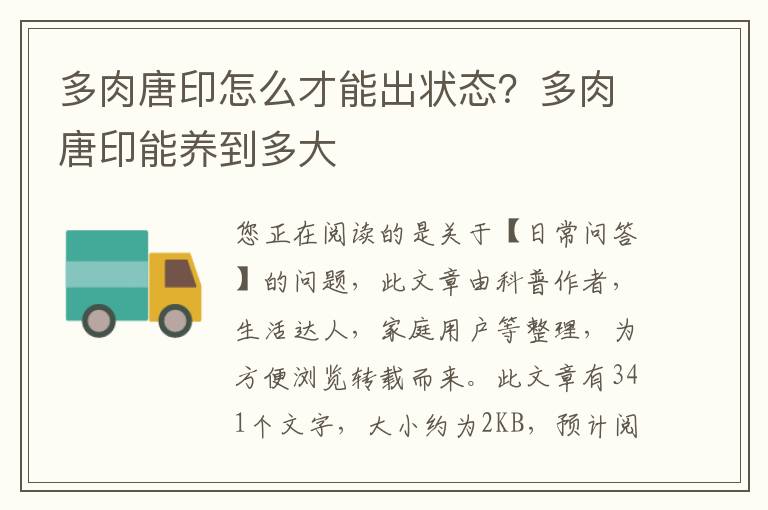 多肉唐印怎么才能出状态？多肉唐印能养到多大

您正在阅读的是关于【日常问答】的问题，此文章由科普作者，生活达人，家庭用户等整理，为方便浏览转载而来。此文章有341个文字，大小约为2KB，预计阅